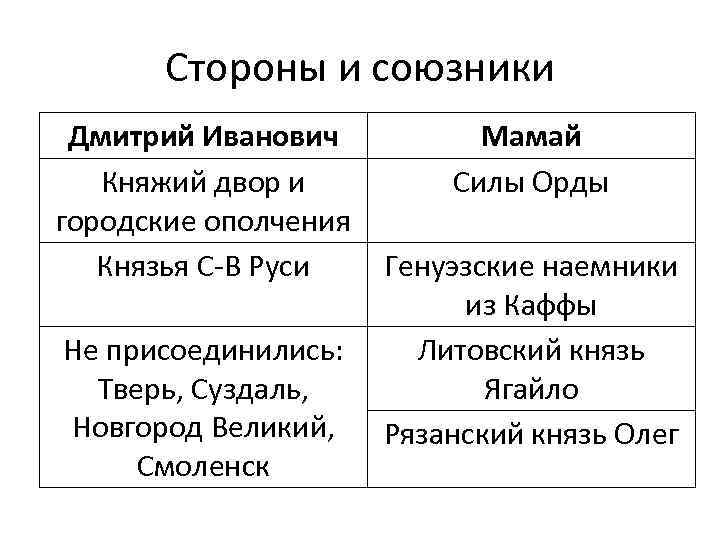 Стороны и союзники

| Дмитрий Иванович | Мамай |
|---|---|
| Княжий двор и городские ополчения | Силы Орды |
| Князья С-В Руси | Генуэзские наемники из Каффы |
| Не присоединились: Тверь, Суздаль, Новгород Великий, Смоленск | Литовский князь Ягайло |
| | Рязанский князь Олег |